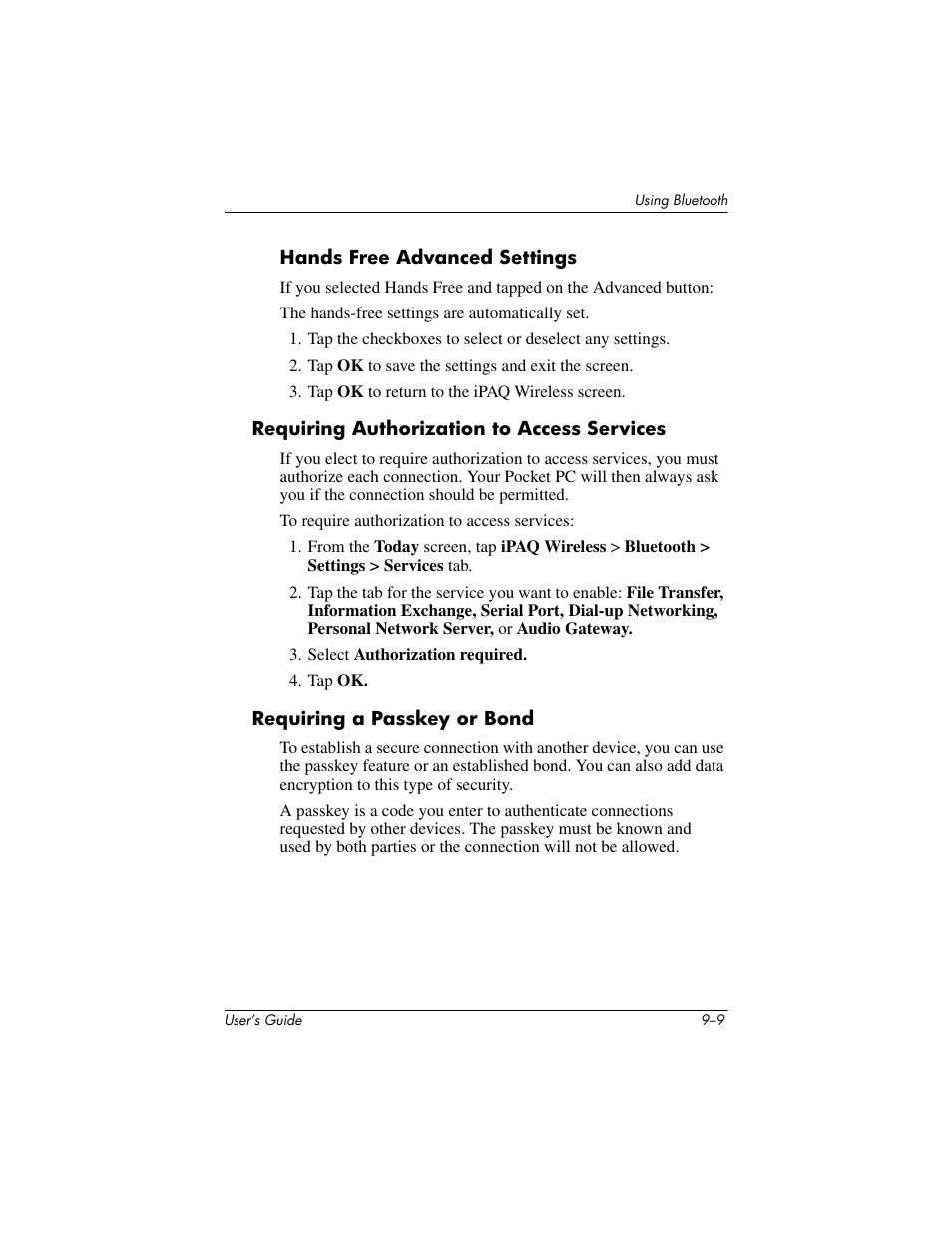 Using Bluetooth

Hands Free Advanced Settings

If you selected Hands Free and tapped on the Advanced button:

The hands-free settings are automatically set.

1. Tap the checkboxes to select or deselect any settings.
2. Tap OK to save the settings and exit the screen.
3. Tap OK to return to the iPAQ Wireless screen.

Requiring Authorization to Access Services

If you elect to require authorization to access services, you must authorize each connection. Your Pocket PC will then always ask you if the connection should be permitted.

To require authorization to access services:

1. From the Today screen, tap iPAQ Wireless > Bluetooth > Settings > Services tab.
2. Tap the tab for the service you want to enable: File Transfer, Information Exchange, Serial Port, Dial-up Networking, Personal Network Server, or Audio Gateway.
3. Select Authorization required.
4. Tap OK.

Requiring a Passkey or Bond

To establish a secure connection with another device, you can use the passkey feature or an established bond. You can also add data encryption to this type of security.

A passkey is a code you enter to authenticate connections requested by other devices. The passkey must be known and used by both parties or the connection will not be allowed.

User's Guide 9–9